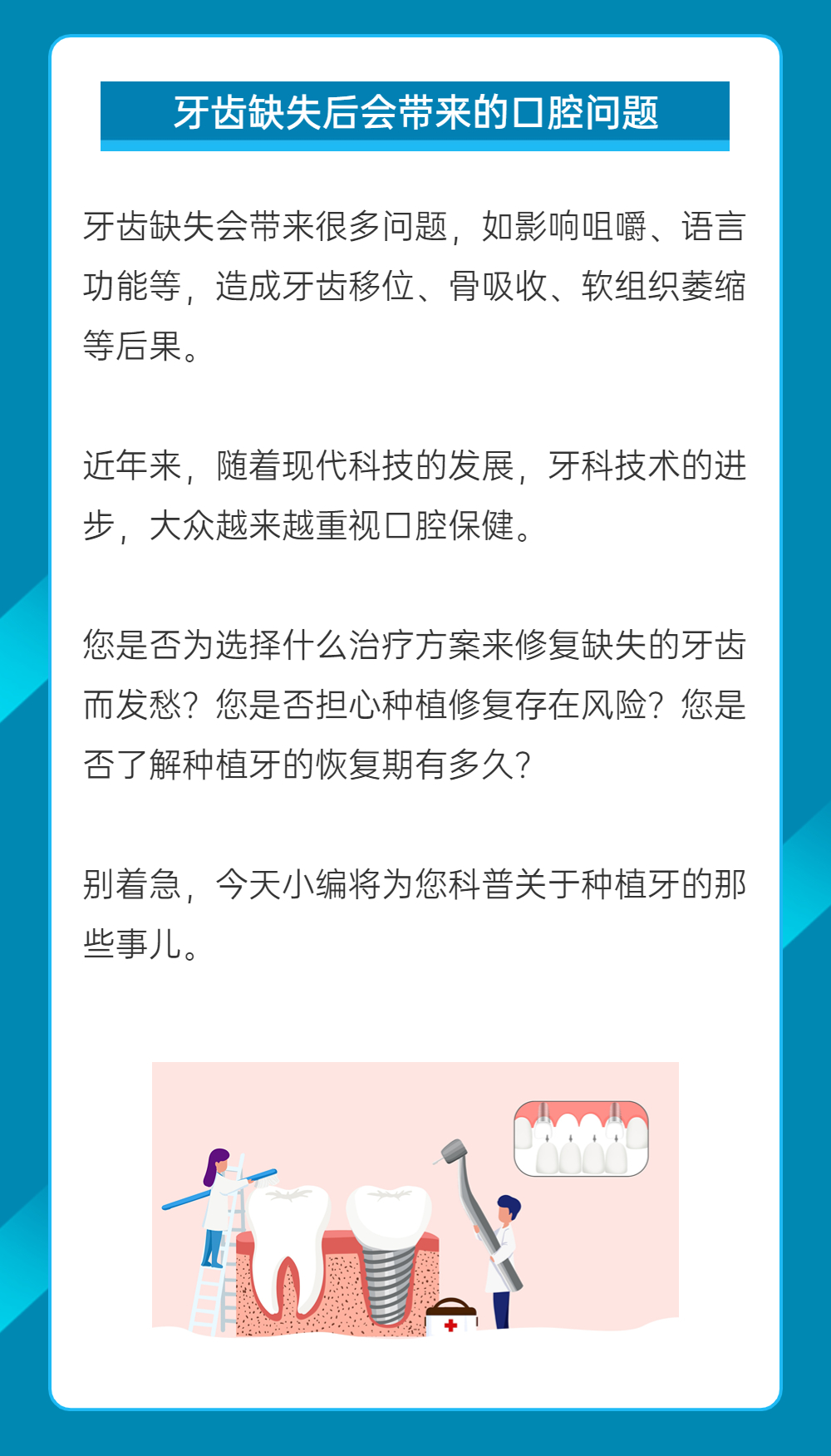 牙齿缺失后会带来的口腔问题

牙齿缺失会带来很多问题，如影响咀嚼、语言功能等，造成牙齿移位、骨吸收、软组织萎缩等后果。

近年来，随着现代科技的发展，牙科技术的进步，大众越来越重视口腔保健。

您是否为选择什么治疗方案来修复缺失的牙齿而发愁？您是否担心种植修复存在风险？您是否了解种植牙的恢复期有多久？

别着急，今天小编将为您科普关于种植牙的那些事儿。